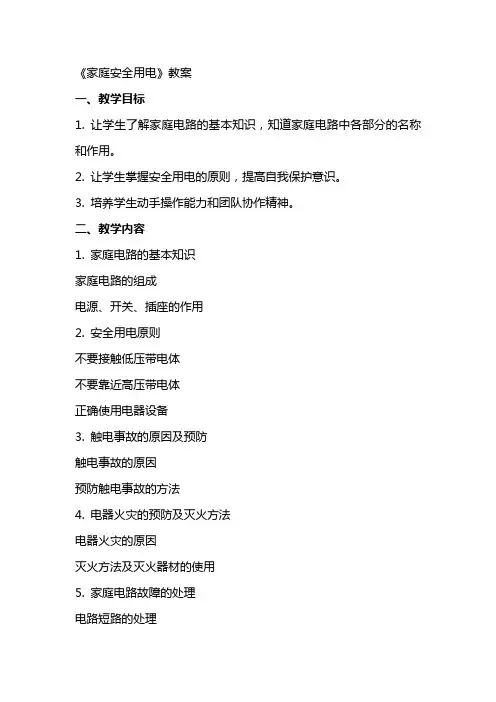 《家庭安全用电》教案

一、教学目标

1. 让学生了解家庭电路的基本知识，知道家庭电路中各部分的名称和作用。

2. 让学生掌握安全用电的原则，提高自我保护意识。

3. 培养学生动手操作能力和团队协作精神。

二、教学内容

1. 家庭电路的基本知识

家庭电路的组成

电源、开关、插座的作用

2. 安全用电原则

不要接触低压带电体

不要靠近高压带电体

正确使用电器设备

3. 触电事故的原因及预防

触电事故的原因

预防触电事故的方法

4. 电器火灾的预防及灭火方法

电器火灾的原因

灭火方法及灭火器材的使用

5. 家庭电路故障的处理

电路短路的处理